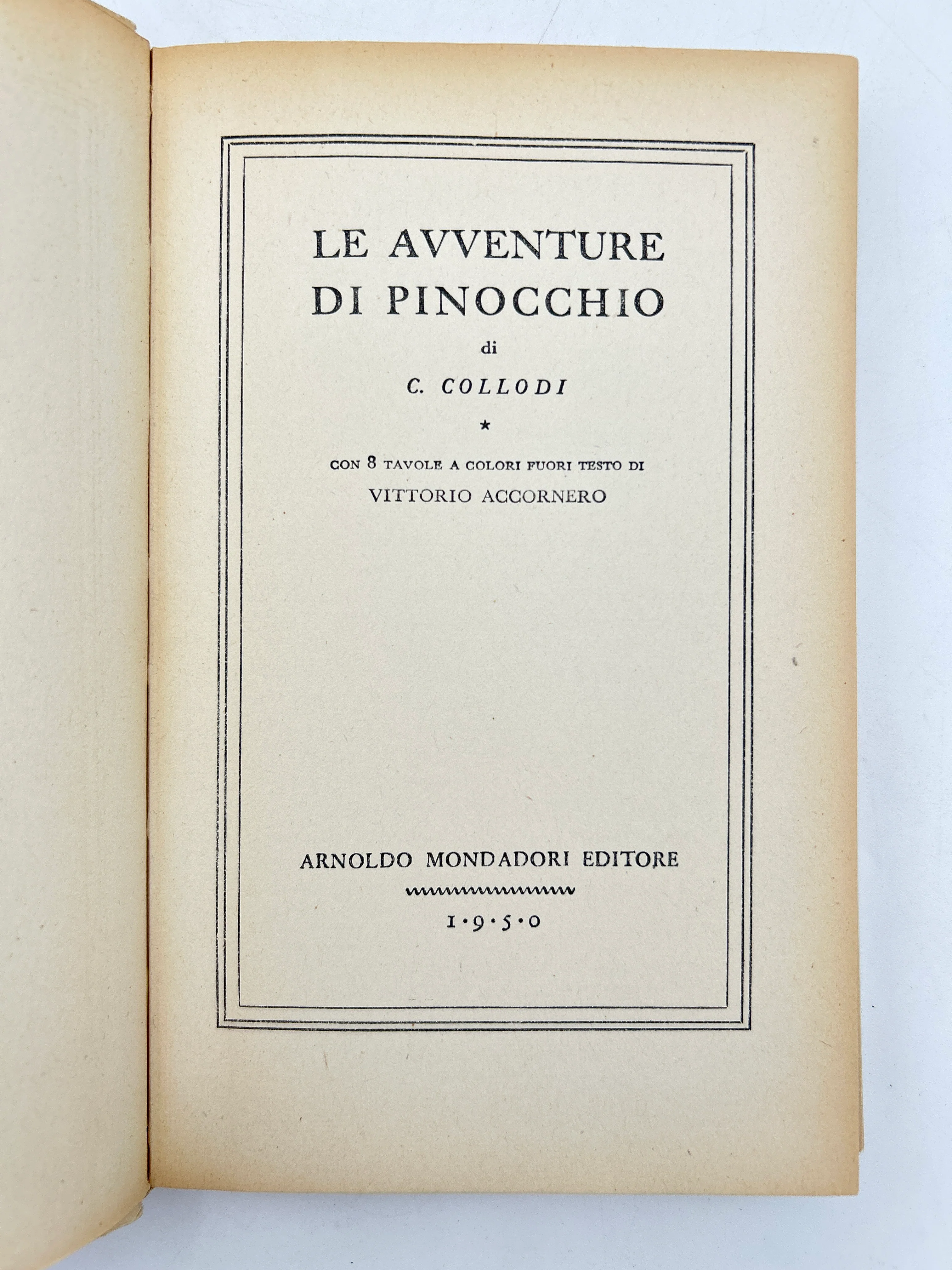 LE AVVENTURE
DI PINOCCHIO

di

C. COLLODI

*

CON 8 TAVOLE A COLORI FUORI TESTO DI
VITTORIO ACCORNERO

ARNOLDO MONDADORI EDITORE

1·9·5·0